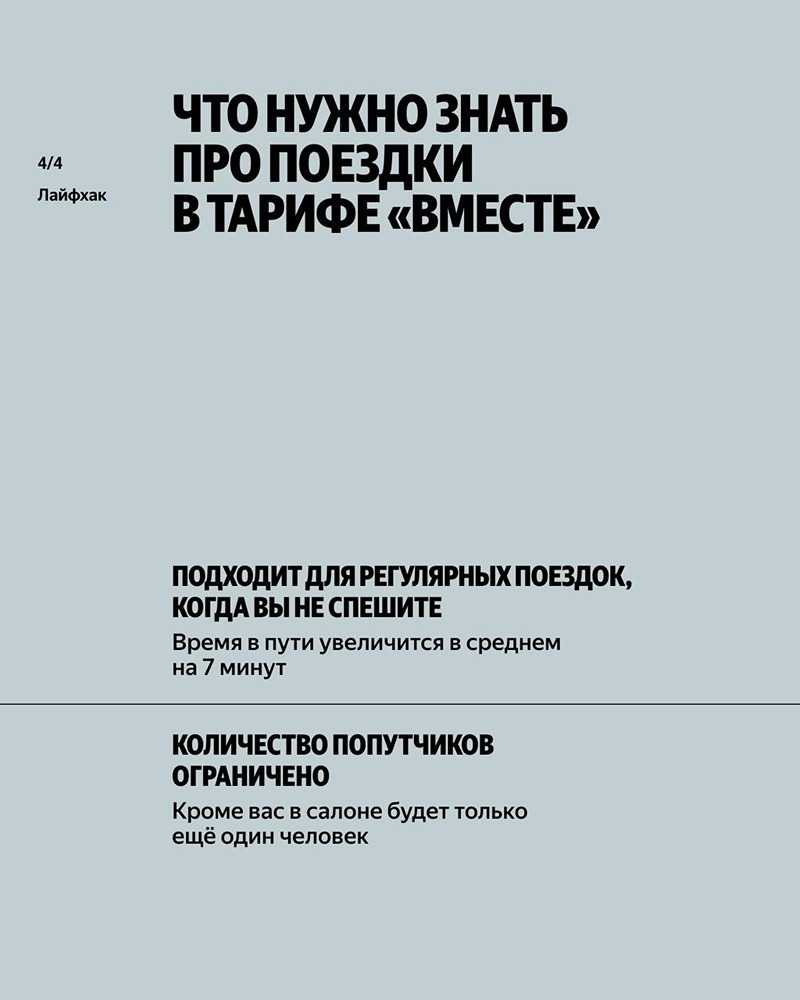 4/4
Лайфхак

ЧТО НУЖНО ЗНАТЬ
ПРО ПОЕЗДКИ
В ТАРИФЕ «ВМЕСТЕ»

ПОДХОДИТ ДЛЯ РЕГУЛЯРНЫХ ПОЕЗДОК, КОГДА ВЫ НЕ СПЕШИТЕ

Время в пути увеличится в среднем на 7 минут

КОЛИЧЕСТВО ПОПУТЧИКОВ ОГРАНИЧЕНО

Кроме вас в салоне будет только ещё один человек